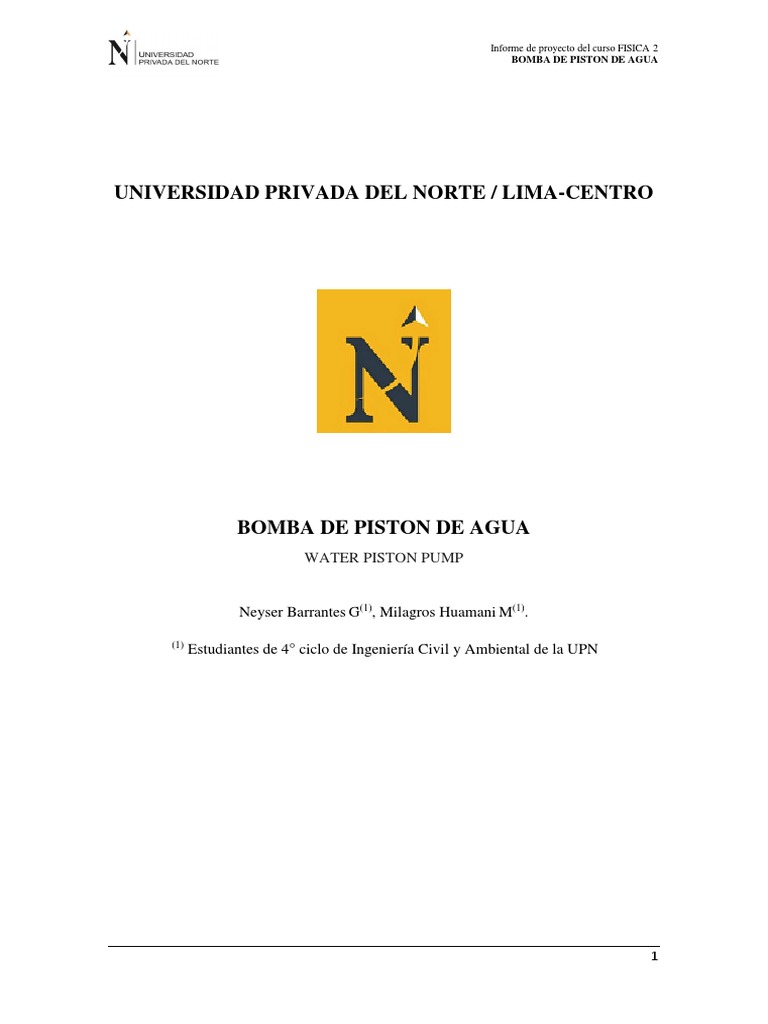 UNIVERSIDAD PRIVADA DEL NORTE

Informe de proyecto del curso FISICA 2
BOMBA DE PISTON DE AGUA

UNIVERSIDAD PRIVADA DEL NORTE / LIMA-CENTRO

BOMBA DE PISTON DE AGUA

WATER PISTON PUMP

Neyser Barrantes G$^{(1)}$, Milagros Huamani M$^{(1)}$.

$^{(1)}$ Estudiantes de 4° ciclo de Ingeniería Civil y Ambiental de la UPN

1